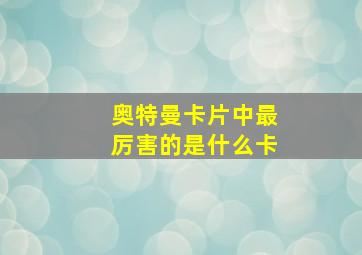 奥特曼卡片中最厉害的是什么卡